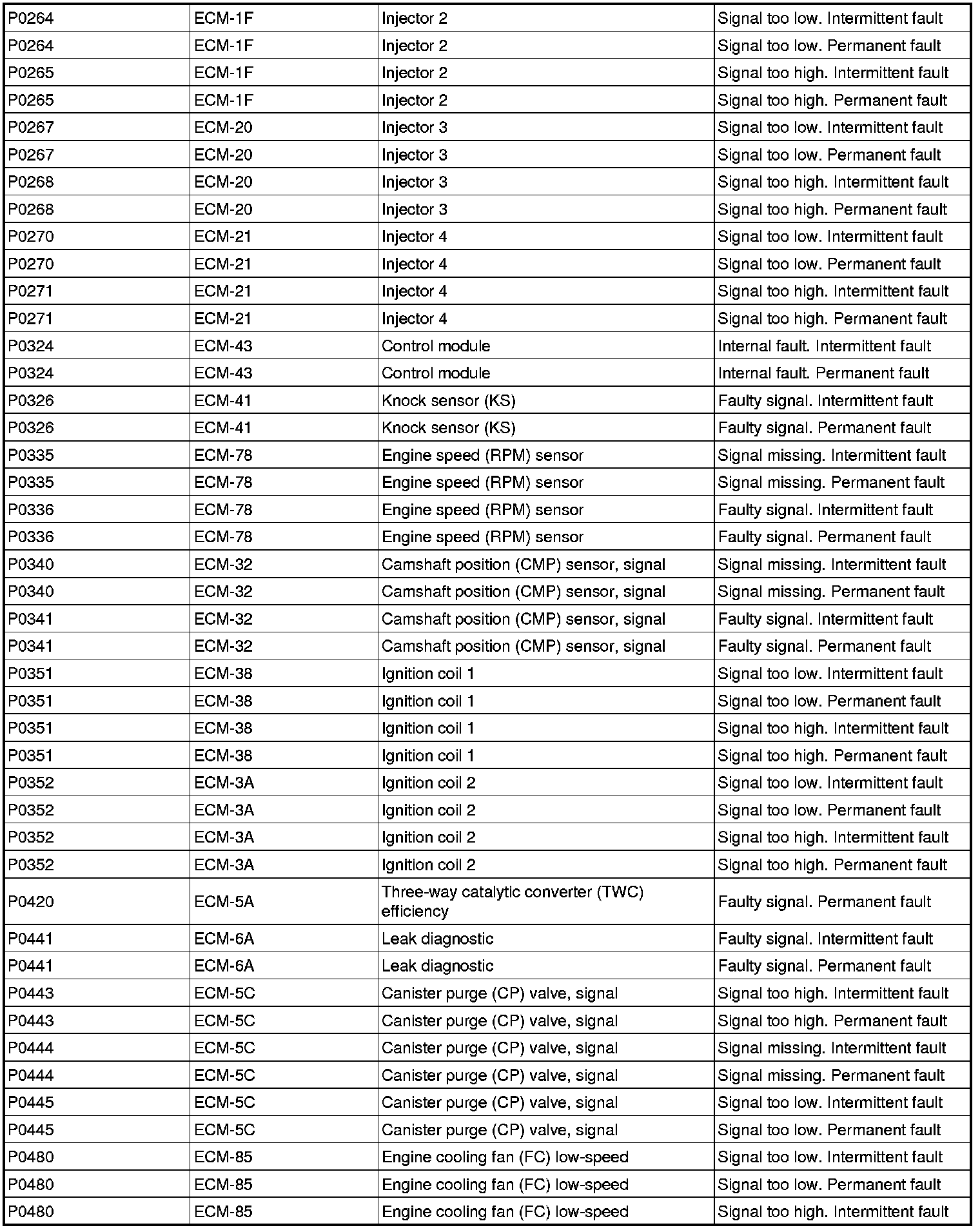 | P0264 | ECM-1F | Injector 2 | Signal too low. Intermittent fault |
|---|---|---|---|
| P0264 | ECM-1F | Injector 2 | Signal too low. Permanent fault |
| P0265 | ECM-1F | Injector 2 | Signal too high. Intermittent fault |
| P0265 | ECM-1F | Injector 2 | Signal too high. Permanent fault |
| P0267 | ECM-20 | Injector 3 | Signal too low. Intermittent fault |
| P0267 | ECM-20 | Injector 3 | Signal too low. Permanent fault |
| P0268 | ECM-20 | Injector 3 | Signal too high. Intermittent fault |
| P0268 | ECM-20 | Injector 3 | Signal too high. Permanent fault |
| P0270 | ECM-21 | Injector 4 | Signal too low. Intermittent fault |
| P0270 | ECM-21 | Injector 4 | Signal too low. Permanent fault |
| P0271 | ECM-21 | Injector 4 | Signal too high. Intermittent fault |
| P0271 | ECM-21 | Injector 4 | Signal too high. Permanent fault |
| P0324 | ECM-43 | Control module | Internal fault. Intermittent fault |
| P0324 | ECM-43 | Control module | Internal fault. Permanent fault |
| P0326 | ECM-41 | Knock sensor (KS) | Faulty signal. Intermittent fault |
| P0326 | ECM-41 | Knock sensor (KS) | Faulty signal. Permanent fault |
| P0335 | ECM-78 | Engine speed (RPM) sensor | Signal missing. Intermittent fault |
| P0335 | ECM-78 | Engine speed (RPM) sensor | Signal missing. Permanent fault |
| P0336 | ECM-78 | Engine speed (RPM) sensor | Faulty signal. Intermittent fault |
| P0336 | ECM-78 | Engine speed (RPM) sensor | Faulty signal. Permanent fault |
| P0340 | ECM-32 | Camshaft position (CMP) sensor, signal | Signal missing. Intermittent fault |
| P0340 | ECM-32 | Camshaft position (CMP) sensor, signal | Signal missing. Permanent fault |
| P0341 | ECM-32 | Camshaft position (CMP) sensor, signal | Faulty signal. Intermittent fault |
| P0341 | ECM-32 | Camshaft position (CMP) sensor, signal | Faulty signal. Permanent fault |
| P0351 | ECM-38 | Ignition coil 1 | Signal too low. Intermittent fault |
| P0351 | ECM-38 | Ignition coil 1 | Signal too low. Permanent fault |
| P0351 | ECM-38 | Ignition coil 1 | Signal too high. Intermittent fault |
| P0351 | ECM-38 | Ignition coil 1 | Signal too high. Permanent fault |
| P0352 | ECM-3A | Ignition coil 2 | Signal too low. Intermittent fault |
| P0352 | ECM-3A | Ignition coil 2 | Signal too low. Permanent fault |
| P0352 | ECM-3A | Ignition coil 2 | Signal too high. Intermittent fault |
| P0352 | ECM-3A | Ignition coil 2 | Signal too high. Permanent fault |
| P0420 | ECM-5A | Three-way catalytic converter (TWC) efficiency | Faulty signal. Permanent fault |
| P0441 | ECM-6A | Leak diagnostic | Faulty signal. Intermittent fault |
| P0441 | ECM-6A | Leak diagnostic | Faulty signal. Permanent fault |
| P0443 | ECM-5C | Canister purge (CP) valve, signal | Signal too high. Intermittent fault |
| P0443 | ECM-5C | Canister purge (CP) valve, signal | Signal too high. Permanent fault |
| P0444 | ECM-5C | Canister purge (CP) valve, signal | Signal missing. Intermittent fault |
| P0444 | ECM-5C | Canister purge (CP) valve, signal | Signal missing. Permanent fault |
| P0445 | ECM-5C | Canister purge (CP) valve, signal | Signal too low. Intermittent fault |
| P0445 | ECM-5C | Canister purge (CP) valve, signal | Signal too low. Permanent fault |
| P0480 | ECM-85 | Engine cooling fan (FC) low-speed | Signal too low. Intermittent fault |
| P0480 | ECM-85 | Engine cooling fan (FC) low-speed | Signal too low. Permanent fault |
| P0480 | ECM-85 | Engine cooling fan (FC) low-speed | Signal too high. Intermittent fault |